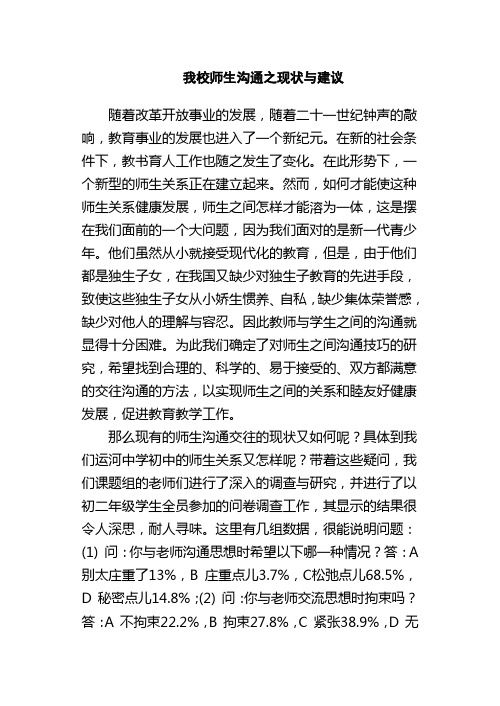 我校师生沟通之现状与建议

随着改革开放事业的发展，随着二十一世纪钟声的敲响，教育事业的发展也进入了一个新纪元。在新的社会条件下，教书育人工作也随之发生了变化。在此形势下，一个新型的师生关系正在建立起来。然而，如何才能使这种师生关系健康发展，师生之间怎样才能溶为一体，这是摆在我们面前的一个大问题，因为我们面对的是新一代青少年。他们虽然从小就接受现代化的教育，但是，由于他们都是独生子女，在我国又缺少对独生子教育的先进手段，致使这些独生子女从小娇生惯养、自私，缺少集体荣誉感，缺少对他人的理解与容忍。因此教师与学生之间的沟通就显得十分困难。为此我们确定了对师生之间沟通技巧的研究，希望找到合理的、科学的、易于接受的、双方都满意的交往沟通的方法，以实现师生之间的关系和睦友好健康发展，促进教育教学工作。

那么现有的师生沟通交往的现状又如何呢？具体到我们运河中学初中的师生关系又怎样呢？带着这些疑问，我们课题组的老师们进行了深入的调查与研究，并进行了以初二年级学生全员参加的问卷调查工作，其显示的结果很令人深思，耐人寻味。这里有几组数据，很能说明问题：(1) 问：你与老师沟通思想时希望以下哪一种情况？答：A 别太庄重了13%，B 庄重点儿3.7%，C松弛点儿68.5%，D 秘密点儿14.8%；(2) 问：你与老师交流思想时拘束吗？答：A 不拘束22.2%，B 拘束27.8%，C 紧张38.9%，D 无